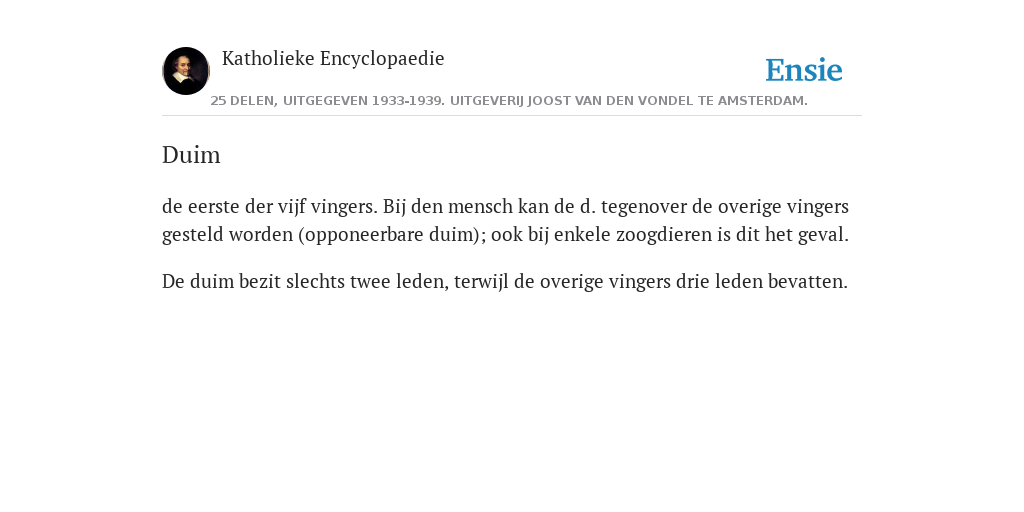 Katholieke Encyclopaedie

Ensie

25 DELEN, UITGEGEVEN 1933-1939. UITGEVERIJ JOOST VAN DEN VONDEL TE AMSTERDAM.

Duim

de eerste der vijf vingers. Bij den mensch kan de d. tegenover de overige vingers gesteld worden (opponeerbare duim); ook bij enkele zoogdieren is dit het geval.

De duim bezit slechts twee leden, terwijl de overige vingers drie leden bevatten.